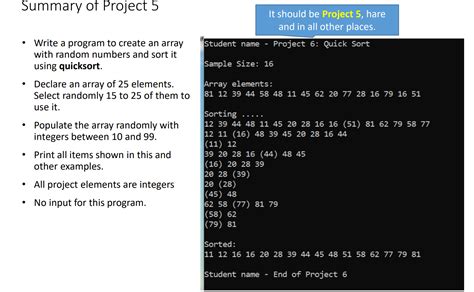 Summary of Project 5

• Write a program to create an array with random numbers and sort it using quicksort.
• Declare an array of 25 elements. Select randomly 15 to 25 of them to use it.
• Populate the array randomly with integers between 10 and 99.
• Print all items shown in this and other examples.
• All project elements are integers
• No input for this program.

It should be Project 5, hare and in all other places.

Student name - Project 6: Quick Sort

Sample Size: 16

Array elements:
81 12 39 44 58 48 11 45 62 20 77 28 16 79 16 51

Sorting .....
12 39 44 48 11 45 20 28 16 16 (51) 81 62 79 58 77
12 11 (16) 48 39 45 20 28 16 44
(11) 12
39 20 28 16 (44) 48 45
(16) 20 28 39
20 28 (39)
20 (28)
(45) 48
62 58 (77) 81 79
(58) 62
(79) 81

Sorted:
11 12 16 16 20 28 39 44 45 48 51 58 62 77 79 81

Student name - End of Project 6